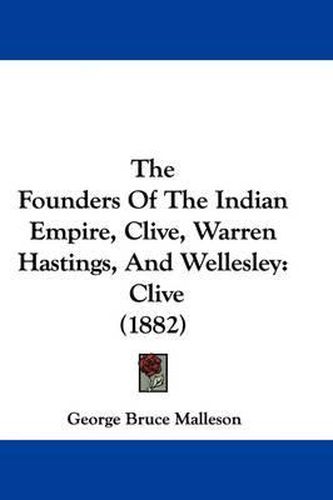 The
Founders Of The Indian
Empire, Clive, Warren
Hastings, And Wellesley:
Clive
(1882)

George Bruce Malleson